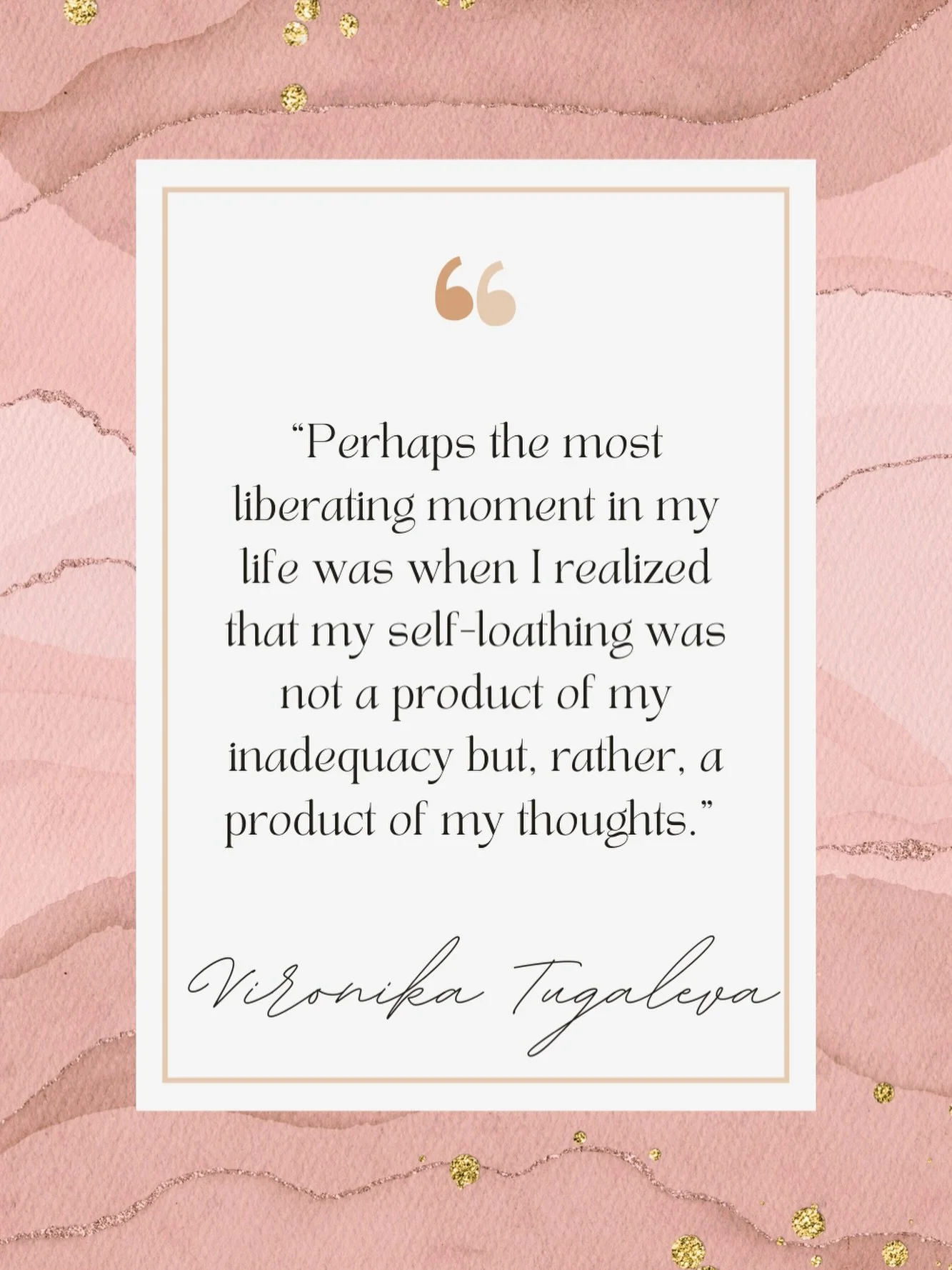 “

“Perhaps the most liberating moment in my life was when I realized that my self-loathing was not a product of my inadequacy but, rather, a product of my thoughts.”

Vironika Tugaleva